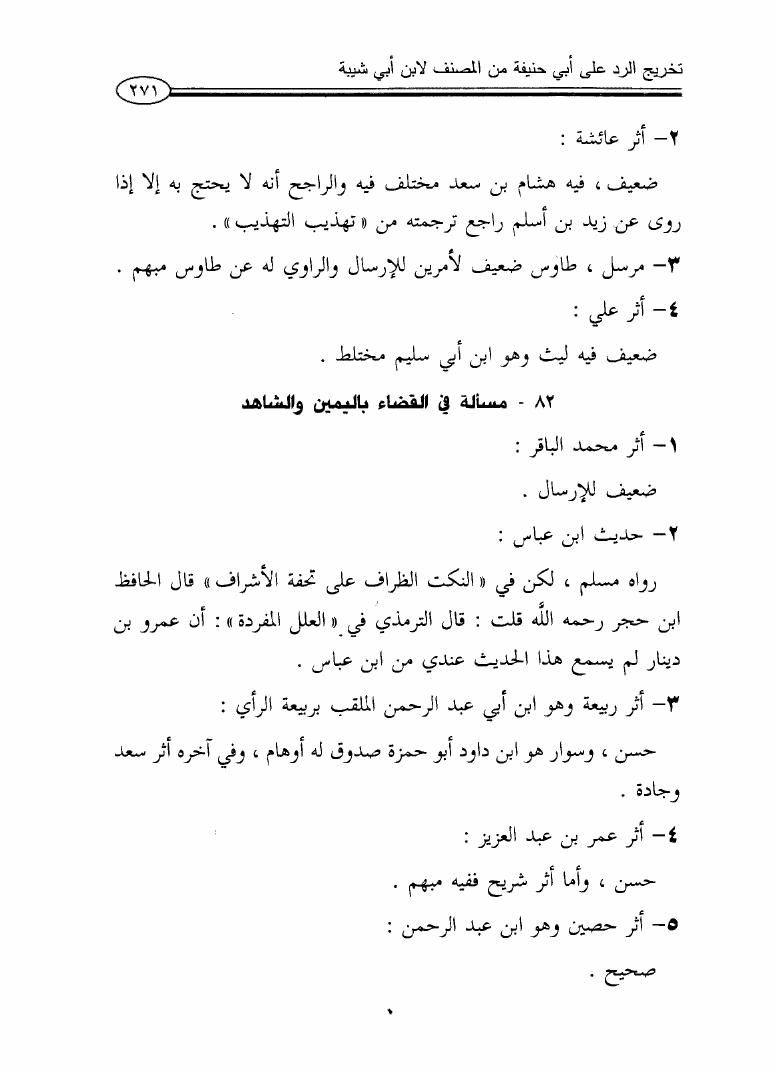 تخريج الرد على أبي حنيفة من المصنف لابن أبي شيبة ٢٧١

٢- أثر عائشة :

ضعيف ، فيه هشام بن سعد مختلف فيه والراجح أنه لا يحتج به إلا إذا روى عن زيد بن أسلم راجع ترجمته من « تهذيب التهذيب » .

٣- مرسل ، طاوس ضعيف لأمرين للإرسال والراوي له عن طاوس مبهم .

٤- أثر علي :

ضعيف فيه ليث وهو ابن أبي سليم مختلط .

٨٢ - مسألة في القضاء باليمين والشاهد

١- أثر محمد الباقر :

ضعيف للإرسال .

٢- حديث ابن عباس :

رواه مسلم ، لكن في « النكت الظراف على تحفة الأشراف » قال الحافظ ابن حجر رحمه الله قلت : قال الترمذي في « العلل المفردة » : أن عمرو بن دينار لم يسمع هذا الحديث عندي من ابن عباس .

٣- أثر ربيعة وهو ابن أبي عبد الرحمن الملقب بربيعة الرأي :

حسن ، وسوار هو ابن داود أبو حمزة صدوق له أوهام ، وفي آخره أثر سعد وجادة .

٤- أثر عمر بن عبد العزيز :

حسن ، وأما أثر شريح ففيه مبهم .

٥- أثر حصين وهو ابن عبد الرحمن :

صحيح .